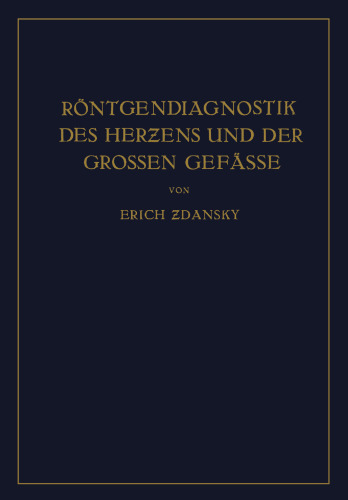 RÖNTGENDIAGNOSTIK DES HERZENS UND DER GROSSEN GEFÄSSE

VON

ERICH ZDANSKY